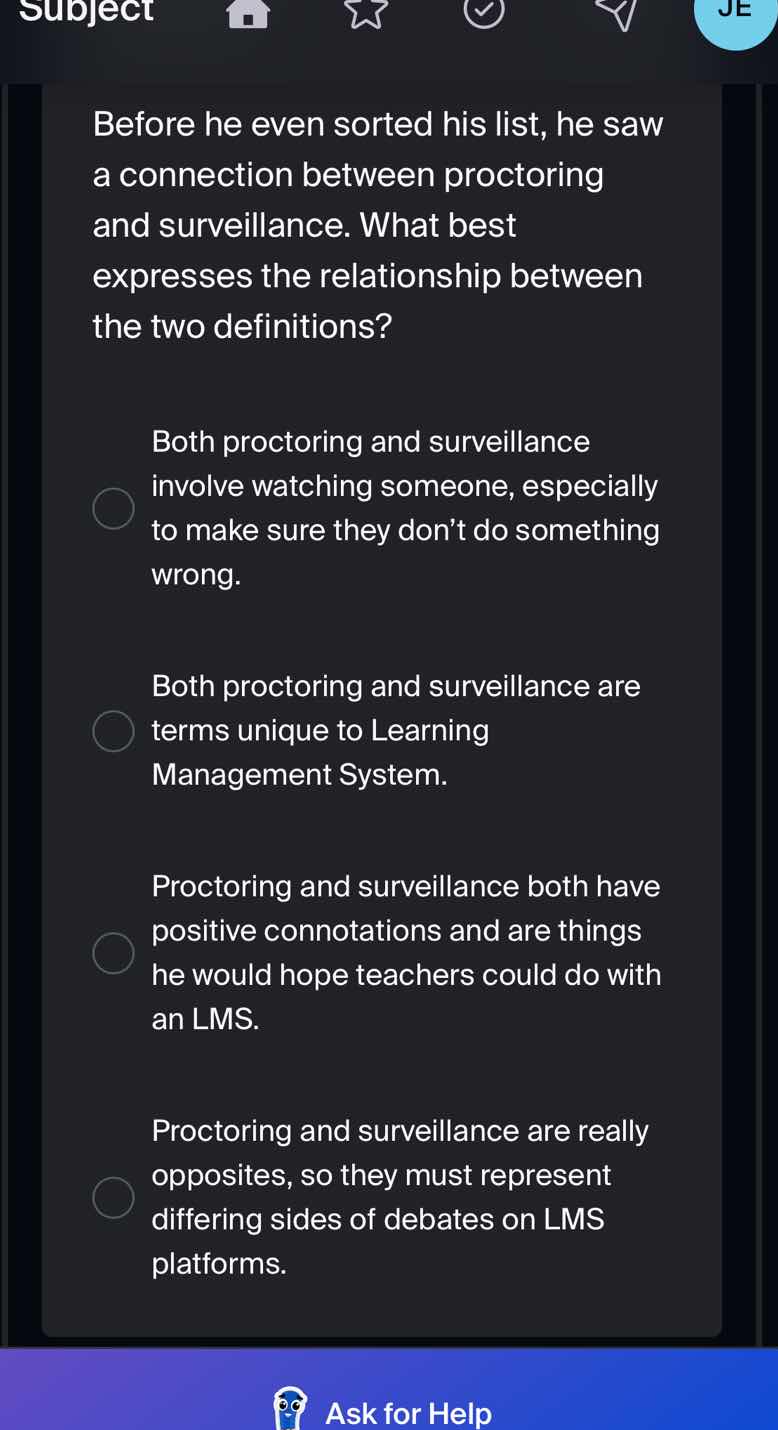 Subject

JE

Before he even sorted his list, he saw a connection between proctoring and surveillance. What best expresses the relationship between the two definitions?

Both proctoring and surveillance involve watching someone, especially to make sure they don't do something wrong.

Both proctoring and surveillance are terms unique to Learning Management System.

Proctoring and surveillance both have positive connotations and are things he would hope teachers could do with an LMS.

Proctoring and surveillance are really opposites, so they must represent differing sides of debates on LMS platforms.

Ask for Help